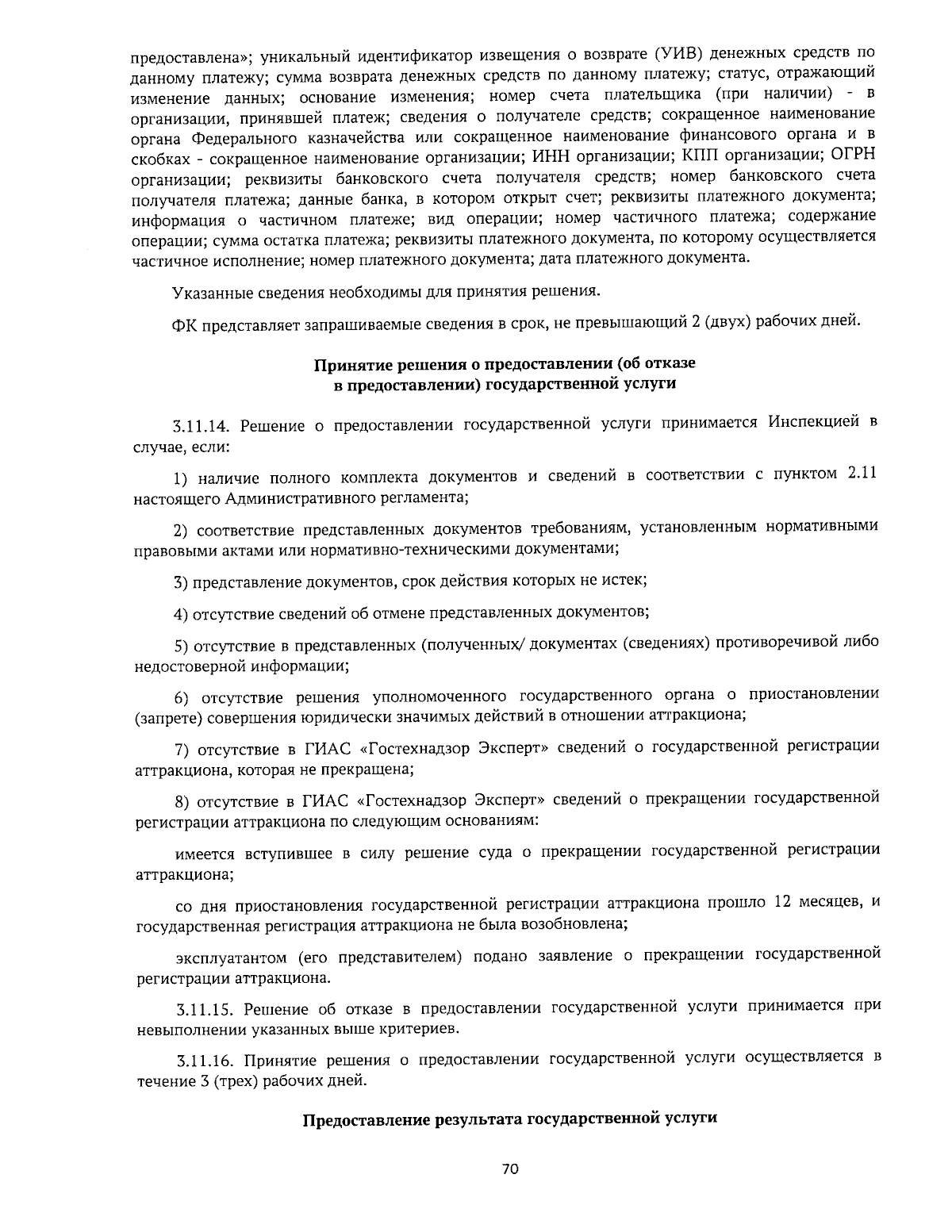 предоставлена»; уникальный идентификатор извещения о возврате (УИВ) денежных средств по данному платежу; сумма возврата денежных средств по данному платежу; статус, отражающий изменение данных; основание изменения; номер счета плательщика (при наличии) - в организации, принявшей платеж; сведения о получателе средств; сокращенное наименование органа Федерального казначейства или сокращенное наименование финансового органа и в скобках - сокращенное наименование организации; ИНН организации; КПП организации; ОГРН организации; реквизиты банковского счета получателя средств; номер банковского счета получателя платежа; данные банка, в котором открыт счет; реквизиты платежного документа; информация о частичном платеже; вид операции; номер частичного платежа; содержание операции; сумма остатка платежа; реквизиты платежного документа, по которому осуществляется частичное исполнение; номер платежного документа; дата платежного документа.

Указанные сведения необходимы для принятия решения.

ФК представляет запрашиваемые сведения в срок, не превышающий 2 (двух) рабочих дней.

Принятие решения о предоставлении (об отказе в предоставлении) государственной услуги

3.11.14. Решение о предоставлении государственной услуги принимается Инспекцией в случае, если:

1) наличие полного комплекта документов и сведений в соответствии с пунктом 2.11 настоящего Административного регламента;

2) соответствие представленных документов требованиям, установленным нормативными правовыми актами или нормативно-техническими документами;

3) представление документов, срок действия которых не истек;

4) отсутствие сведений об отмене представленных документов;

5) отсутствие в представленных (полученных/ документах (сведениях) противоречивой либо недостоверной информации;

6) отсутствие решения уполномоченного государственного органа о приостановлении (запрете) совершения юридически значимых действий в отношении аттракциона;

7) отсутствие в ГИАС «Гостехнадзор Эксперт» сведений о государственной регистрации аттракциона, которая не прекращена;

8) отсутствие в ГИАС «Гостехнадзор Эксперт» сведений о прекращении государственной регистрации аттракциона по следующим основаниям:

имеется вступившее в силу решение суда о прекращении государственной регистрации аттракциона;

со дня приостановления государственной регистрации аттракциона прошло 12 месяцев, и государственная регистрация аттракциона не была возобновлена;

эксплуатантом (его представителем) подано заявление о прекращении государственной регистрации аттракциона.

3.11.15. Решение об отказе в предоставлении государственной услуги принимается при невыполнении указанных выше критериев.

3.11.16. Принятие решения о предоставлении государственной услуги осуществляется в течение 3 (трех) рабочих дней.

Предоставление результата государственной услуги

70